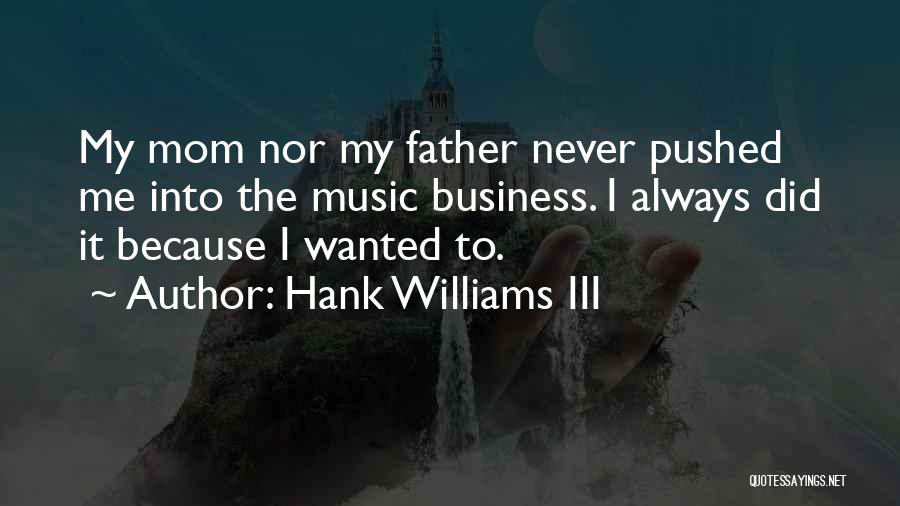 My mom nor my father never pushed me into the music business. I always did it because I wanted to.

~ Author: Hank Williams III

QUOTESSAYINGS.NET